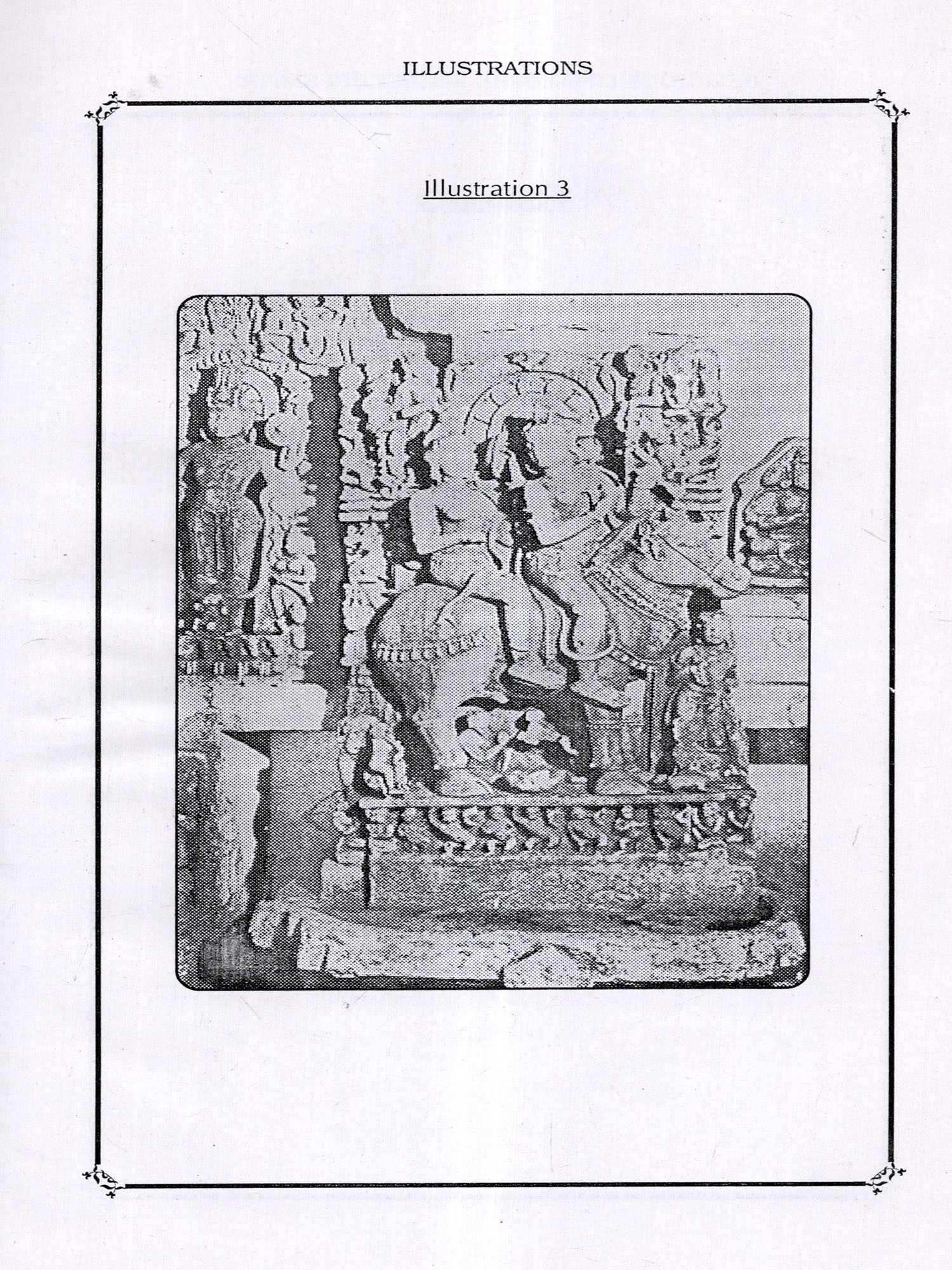 ILLUSTRATIONS

Illustration 3